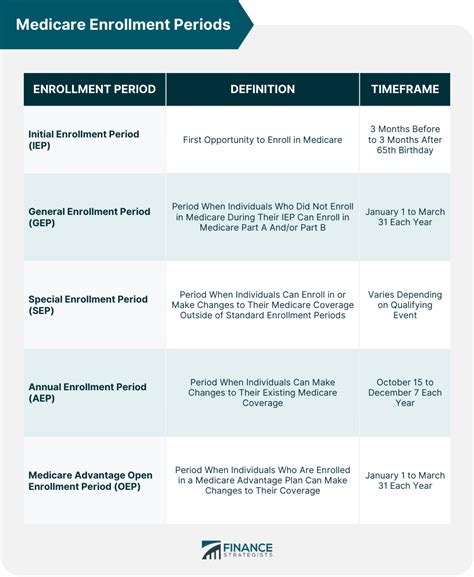 Medicare Enrollment Periods

| ENROLLMENT PERIOD | DEFINITION | TIMEFRAME |
|---|---|---|
| Initial Enrollment Period (IEP) | First Opportunity to Enroll in Medicare | 3 Months Before to 3 Months After 65th Birthday |
| General Enrollment Period (GEP) | Period When Individuals Who Did Not Enroll in Medicare During Their IEP Can Enroll in Medicare Part A And/or Part B | January 1 to March 31 Each Year |
| Special Enrollment Period (SEP) | Period When Individuals Can Enroll in or Make Changes to Their Medicare Coverage Outside of Standard Enrollment Periods | Varies Depending on Qualifying Event |
| Annual Enrollment Period (AEP) | Period When Individuals Can Make Changes to Their Existing Medicare Coverage | October 15 to December 7 Each Year |
| Medicare Advantage Open Enrollment Period (OEP) | Period When Individuals Who Are Enrolled in a Medicare Advantage Plan Can Make Changes to Their Coverage | January 1 to March 31 Each Year |

FINANCE STRATEGISTS